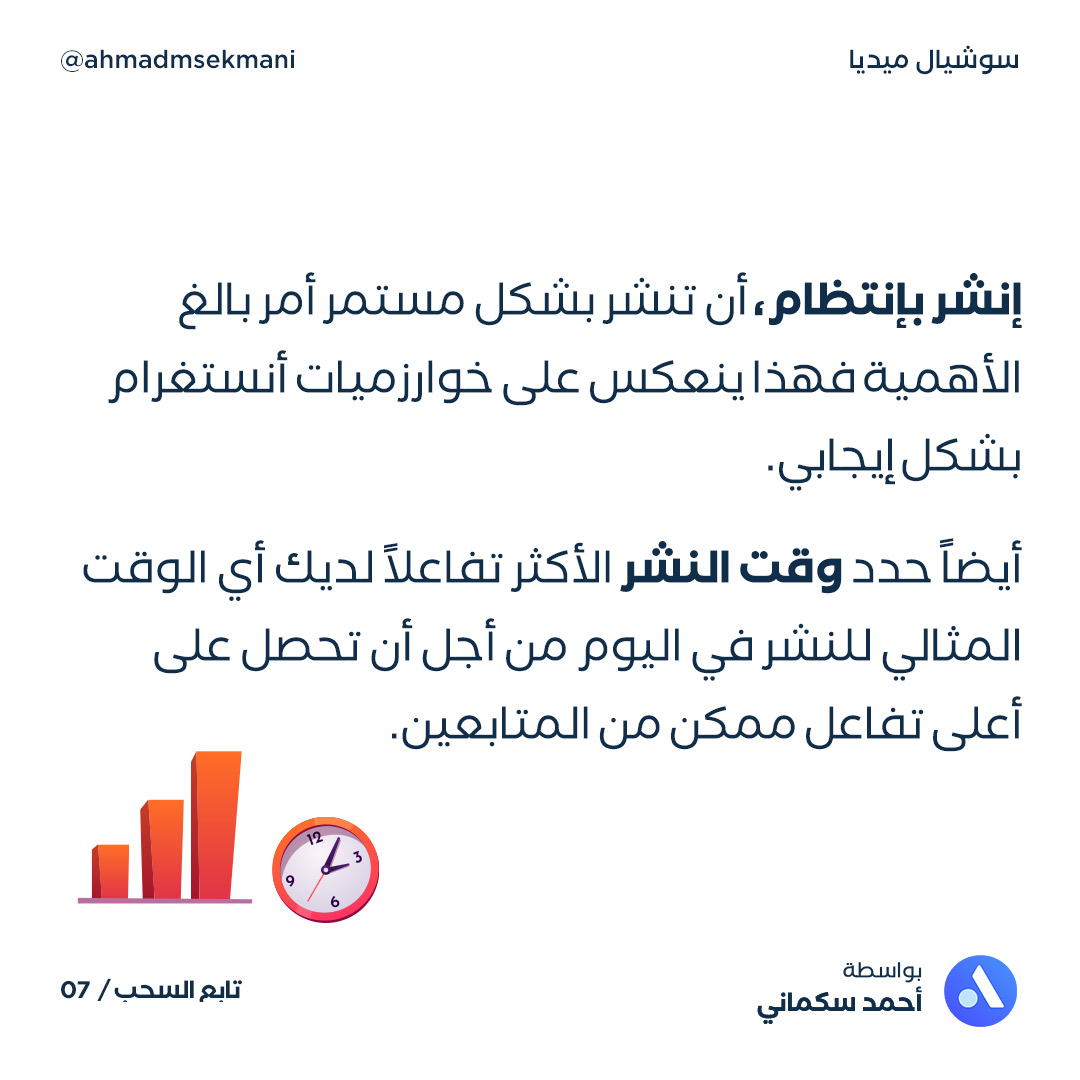 سوشيال ميديا

@ahmadmsekmani

إنشر بإنتظام، أن تنشر بشكل مستمر أمر بالغ الأهمية فهذا ينعكس على خوارزميات أنستغرام بشكل إيجابي.

أيضاً حدد وقت النشر الأكثر تفاعلاً لديك أي الوقت المثالي للنشر في اليوم من أجل أن تحصل على أعلى تفاعل ممكن من المتابعين.

12
3
6
9

بواسطة
أحمد سكماني

تابع السحب / 07